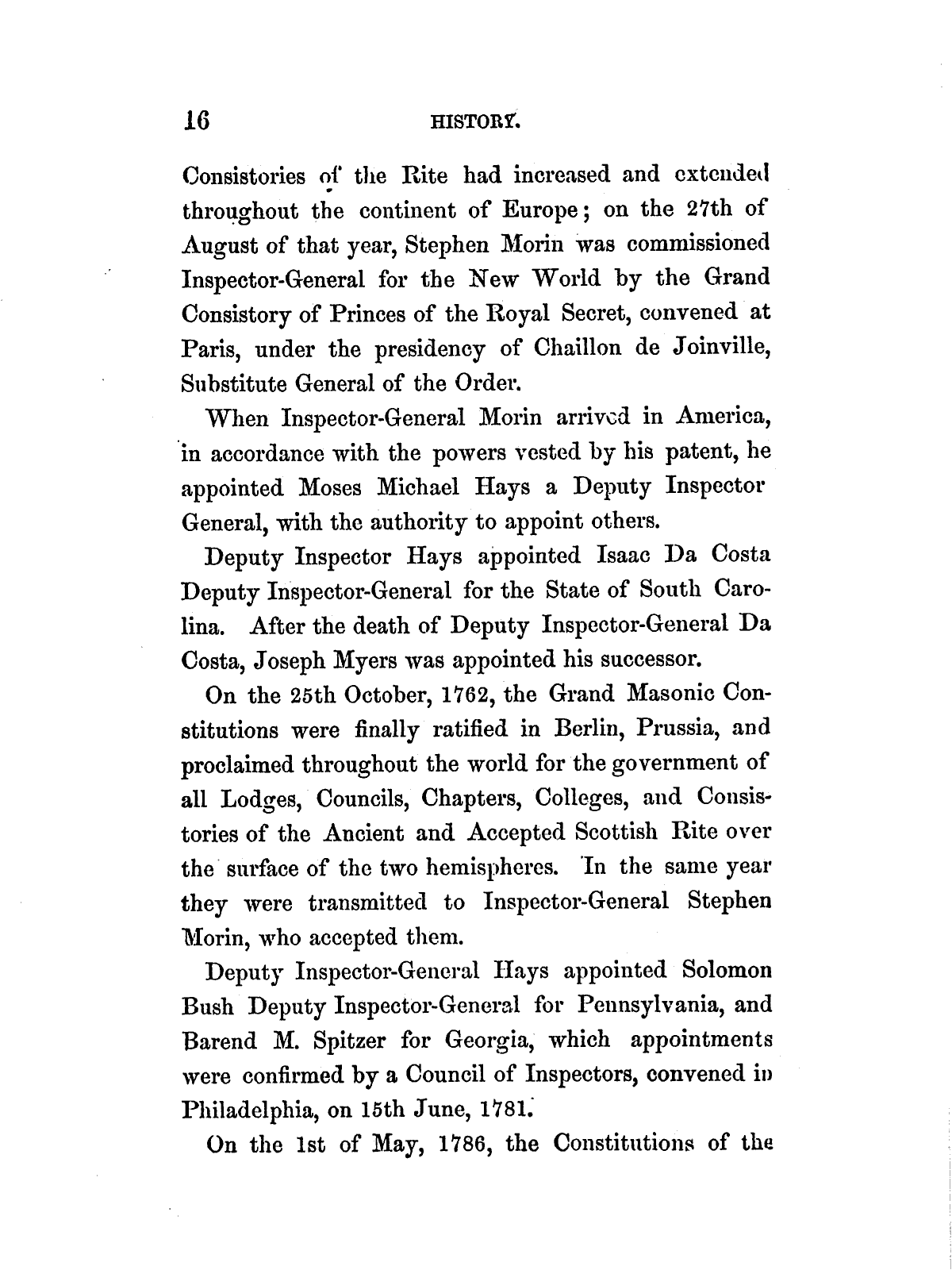 16 HISTORY.

Consistories of the Rite had increased and extended throughout the continent of Europe; on the 27th of August of that year, Stephen Morin was commissioned Inspector-General for the New World by the Grand Consistory of Princes of the Royal Secret, convened at Paris, under the presidency of Chaillon de Joinville, Substitute General of the Order.

When Inspector-General Morin arrived in America, in accordance with the powers vested by his patent, he appointed Moses Michael Hays a Deputy Inspector General, with the authority to appoint others.

Deputy Inspector Hays appointed Isaac Da Costa Deputy Inspector-General for the State of South Carolina. After the death of Deputy Inspector-General Da Costa, Joseph Myers was appointed his successor.

On the 25th October, 1762, the Grand Masonic Constitutions were finally ratified in Berlin, Prussia, and proclaimed throughout the world for the government of all Lodges, Councils, Chapters, Colleges, and Consistories of the Ancient and Accepted Scottish Rite over the surface of the two hemispheres. In the same year they were transmitted to Inspector-General Stephen Morin, who accepted them.

Deputy Inspector-General Hays appointed Solomon Bush Deputy Inspector-General for Pennsylvania, and Barend M. Spitzer for Georgia, which appointments were confirmed by a Council of Inspectors, convened in Philadelphia, on 15th June, 1781.

On the 1st of May, 1786, the Constitutions of the